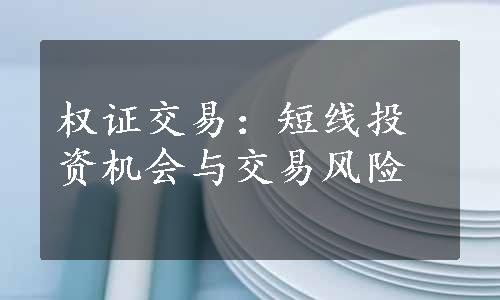 权证交易：短线投资机会与交易风险